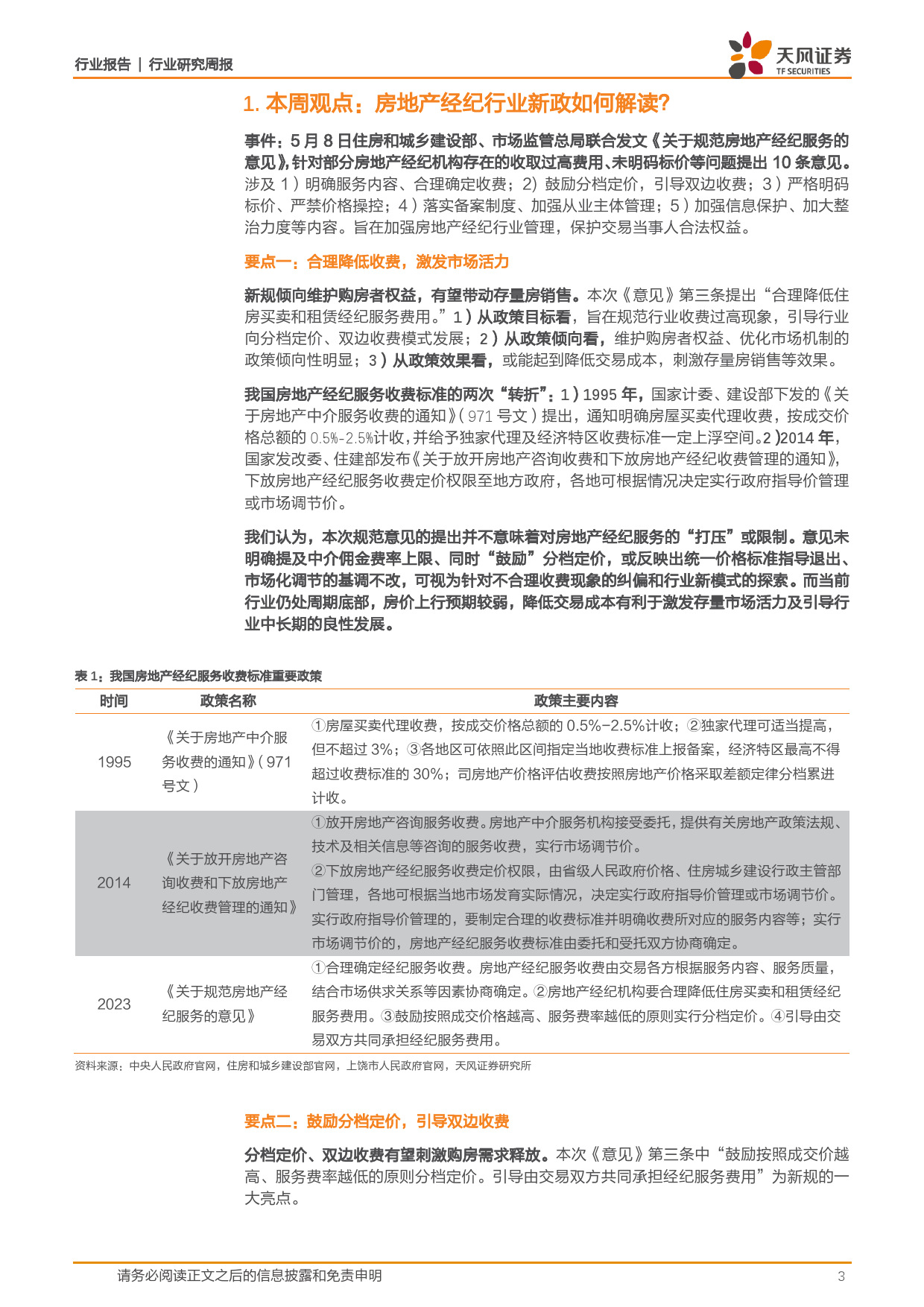 行业报告 | 行业研究周报

天风证券
TF SECURITIES

1. 本周观点：房地产经纪行业新政如何解读?

事件：5 月 8 日住房和城乡建设部、市场监管总局联合发文《关于规范房地产经纪服务的意见》，针对部分房地产经纪机构存在的收取过高费用、未明码标价等问题提出 10 条意见。涉及 1）明确服务内容、合理确定收费；2）鼓励分档定价，引导双边收费；3）严格明码标价、严禁价格操控；4）落实备案制度、加强从业主体管理；5）加强信息保护、加大整治力度等内容。旨在加强房地产经纪行业管理，保护交易当事人合法权益。

要点一：合理降低收费，激发市场活力

新规倾向维护购房者权益，有望带动存量房销售。本次《意见》第三条提出“合理降低住房买卖和租赁经纪服务费用。”1）从政策目标看，旨在规范行业收费过高现象，引导行业向分档定价、双边收费模式发展；2）从政策倾向看，维护购房者权益、优化市场机制的政策倾向性明显；3）从政策效果看，或能起到降低交易成本，刺激存量房销售等效果。

我国房地产经纪服务收费标准的两次“转折”：1）1995 年，国家计委、建设部下发的《关于房地产中介服务收费的通知》（971 号文）提出，通知明确房屋买卖代理收费，按成交价格总额的 0.5%-2.5%计收，并给予独家代理及经济特区收费标准一定上浮空间。2）2014 年，国家发改委、住建部发布《关于放开房地产咨询收费和下放房地产经纪收费管理的通知》，下放房地产经纪服务收费定价权限至地方政府，各地可根据情况决定实行政府指导价管理或市场调节价。

我们认为，本次规范意见的提出并不意味着对房地产经纪服务的“打压”或限制。意见未明确提及中介佣金费率上限、同时“鼓励”分档定价，或反映出统一价格标准指导退出、市场化调节的基调不改，可视为针对不合理收费现象的纠偏和行业新模式的探索。而当前行业仍处周期底部，房价上行预期较弱，降低交易成本有利于激发存量市场活力及引导行业中长期的良性发展。

表 1：我国房地产经纪服务收费标准重要政策

| 时间 | 政策名称 | 政策主要内容 |
|---|---|---|
| 1995 | 《关于房地产中介服务收费的通知》（971 号文） | ①房屋买卖代理收费，按成交价格总额的 0.5%-2.5%计收；②独家代理可适当提高，但不超过 3%；③各地区可依照此区间指定当地收费标准上报备案，经济特区最高不得超过收费标准的 30%；司房地产价格评估收费按照房地产价格采取差额定律分档累进计收。 |
| 2014 | 《关于放开房地产咨询收费和下放房地产经纪收费管理的通知》 | ①放开房地产咨询服务收费。房地产中介服务机构接受委托，提供有关房地产政策法规、技术及相关信息等咨询的服务收费，实行市场调节价。②下放房地产经纪服务收费定价权限，由省级人民政府价格、住房城乡建设行政主管部门管理，各地可根据当地市场发育实际情况，决定实行政府指导价管理或市场调节价。实行政府指导价管理的，要制定合理的收费标准并明确收费所对应的服务内容等；实行市场调节价的，房地产经纪服务收费标准由委托和受托双方协商确定。 |
| 2023 | 《关于规范房地产经纪服务的意见》 | ①合理确定经纪服务收费。房地产经纪服务收费由交易各方根据服务内容、服务质量，结合市场供求关系等因素协商确定。②房地产经纪机构要合理降低住房买卖和租赁经纪服务费用。③鼓励按照成交价格越高、服务费率越低的原则实行分档定价。④引导由交易双方共同承担经纪服务费用。 |

资料来源：中央人民政府官网，住房和城乡建设部官网，上饶市人民政府官网，天风证券研究所

要点二：鼓励分档定价，引导双边收费

分档定价、双边收费有望刺激购房需求释放。本次《意见》第三条中“鼓励按照成交价越高、服务费率越低的原则分档定价。引导由交易双方共同承担经纪服务费用”为新规的一大亮点。

请务必阅读正文之后的信息披露和免责申明 3